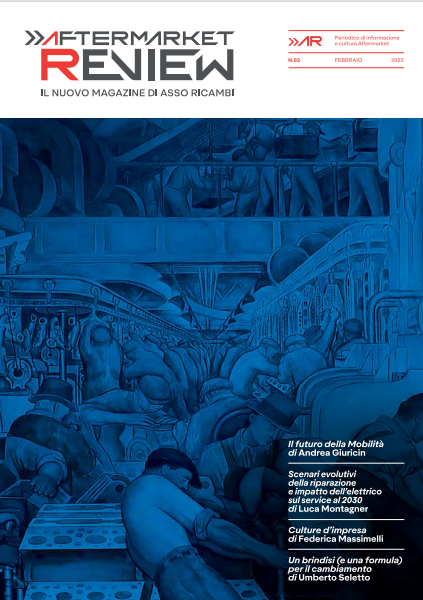 AFTERMARKET REVIEW
IL NUOVO MAGAZINE DI ASSO RICAMBI

AR Periodico di informazione e cultura Aftermarket
N.02 FEBBRAIO 2023

Il futuro della Mobilità di Andrea Giuricin

Scenari evolutivi della riparazione e impatto dell'elettrico sul service al 2030 di Luca Montagner

Culture d'impresa di Federica Massimelli

Un brindisi (e una formula) per il cambiamento di Umberto Seletto